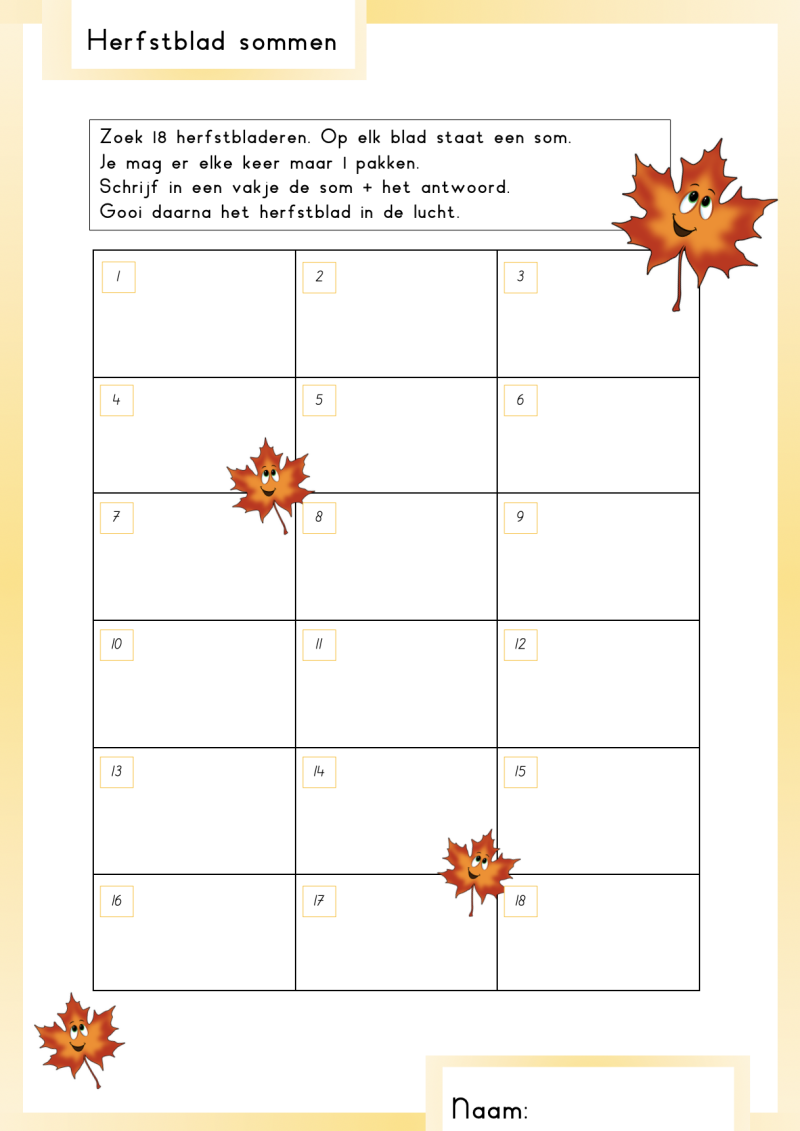 Herfstblad sommen

Zoek 18 herfstbladeren. Op elk blad staat een som.
Je mag er elke keer maar 1 pakken.
Schrijf in een vakje de som + het antwoord.
Gooi daarna het herfstblad in de lucht.

| 1 | 2 | 3 |
|---|---|---|
| 4 | 5 | 6 |
| 7 | 8 | 9 |
| 10 | 11 | 12 |
| 13 | 14 | 15 |
| 16 | 17 | 18 |

Naam: